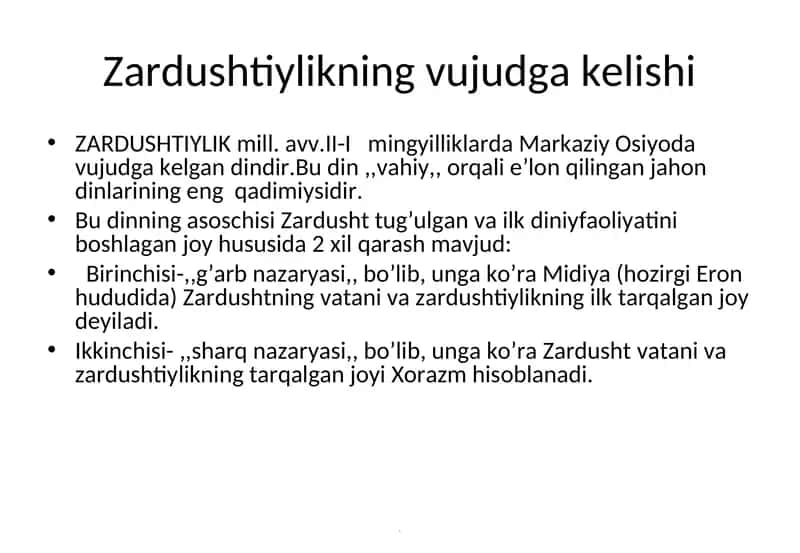 Zardushtiylikning vujudga kelishi

• ZARDUSHTIYLIK mill. avv.II-I mingyilliklarda Markaziy Osiyoda vujudga kelgan dindir.Bu din ,,vahiy,, orqali e’lon qilingan jahon dinlarining eng qadimiysidir.
• Bu dinning asoschisi Zardusht tug’ulgan va ilk diniyfaoliyatini boshlagan joy hususida 2 xil qarash mavjud:
• Birinchisi-,,g’arb nazaryasi,, bo’lib, unga ko’ra Midiya (hozirgi Eron hududida) Zardushtning vatani va zardushtiylikning ilk tarqalgan joy deyiladi.
• Ikkinchisi- ,,sharq nazaryasi,, bo’lib, unga ko’ra Zardusht vatani va zardushtiylikning tarqalgan joyi Xorazm hisoblanadi.